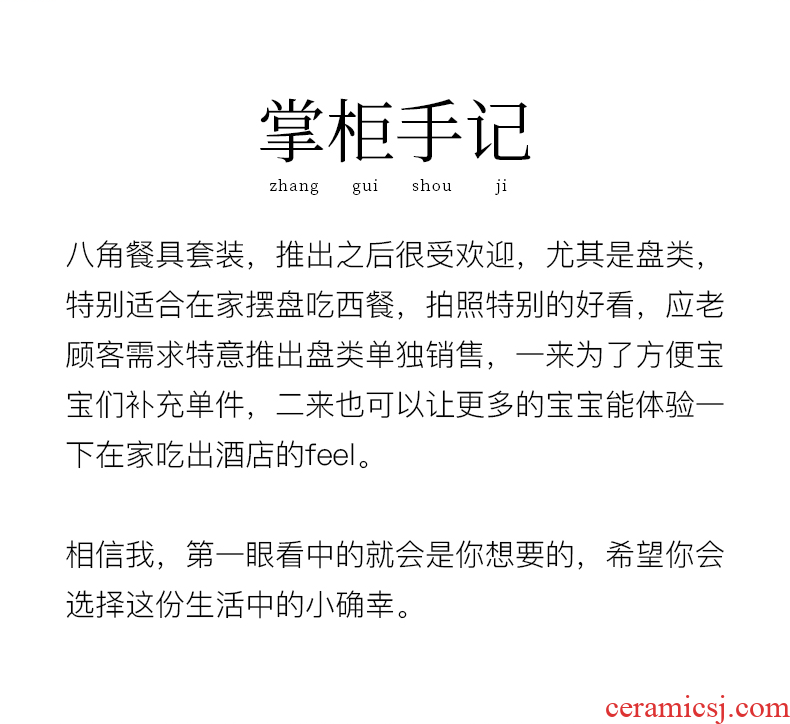 掌柜手记

zhang gui shou ji

八角餐具套装，推出之后很受欢迎，尤其是盘类，特别适合在家摆盘吃西餐，拍照特别的好看，应老顾客需求特意推出盘类单独销售，一来为了方便宝宝们补充单件，二来也可以让更多的宝宝能体验一下在家吃出酒店的feel。

相信我，第一眼看中的就会是你想要的，希望你会选择这份生活中的小确幸。

ceramicsj.com